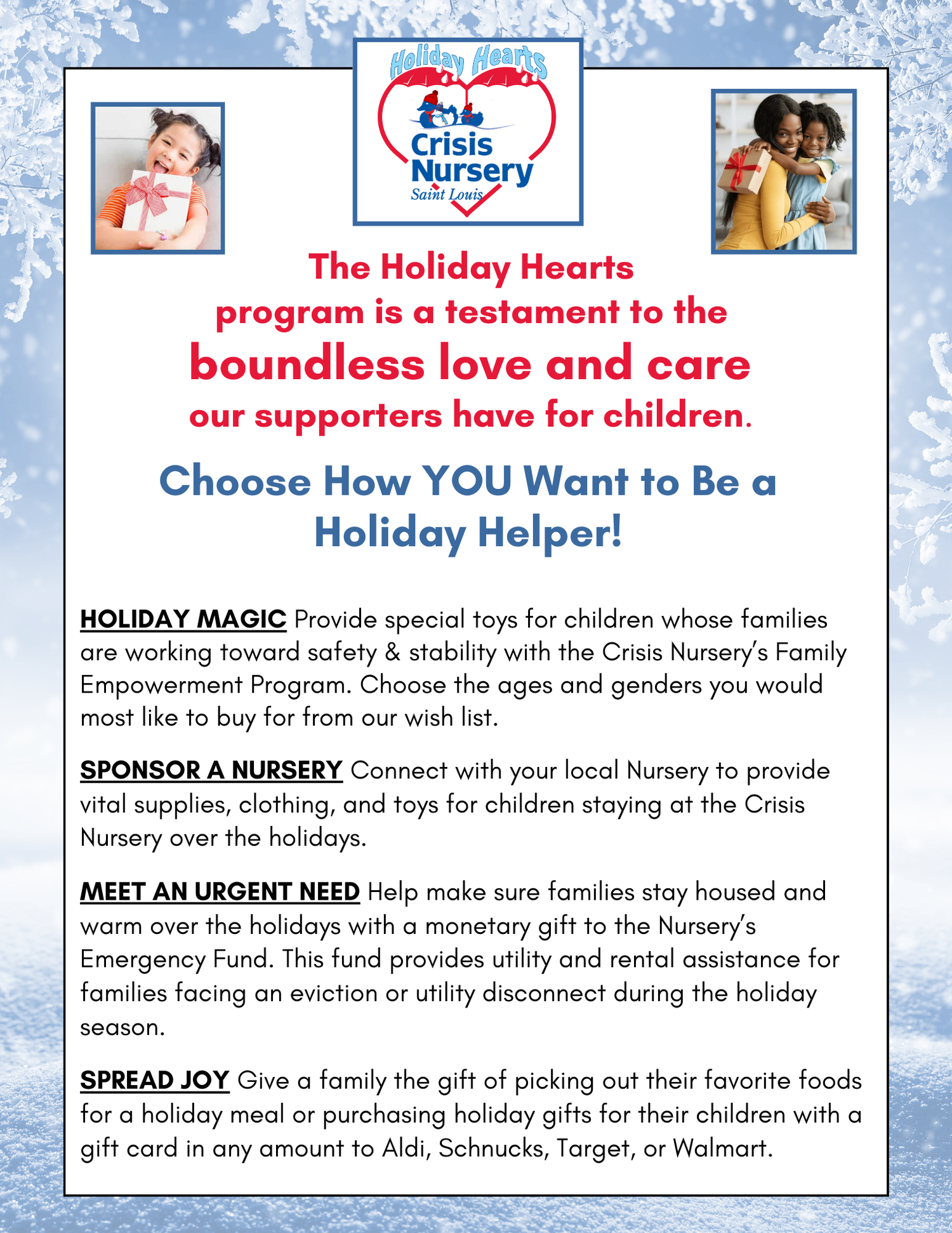 Holiday Hearts
Crisis Nursery
Saint Louis

The Holiday Hearts program is a testament to the boundless love and care our supporters have for children.

Choose How YOU Want to Be a Holiday Helper!

HOLIDAY MAGIC Provide special toys for children whose families are working toward safety & stability with the Crisis Nursery's Family Empowerment Program. Choose the ages and genders you would most like to buy for from our wish list.

SPONSOR A NURSERY Connect with your local Nursery to provide vital supplies, clothing, and toys for children staying at the Crisis Nursery over the holidays.

MEET AN URGENT NEED Help make sure families stay housed and warm over the holidays with a monetary gift to the Nursery's Emergency Fund. This fund provides utility and rental assistance for families facing an eviction or utility disconnect during the holiday season.

SPREAD JOY Give a family the gift of picking out their favorite foods for a holiday meal or purchasing holiday gifts for their children with a gift card in any amount to Aldi, Schnucks, Target, or Walmart.